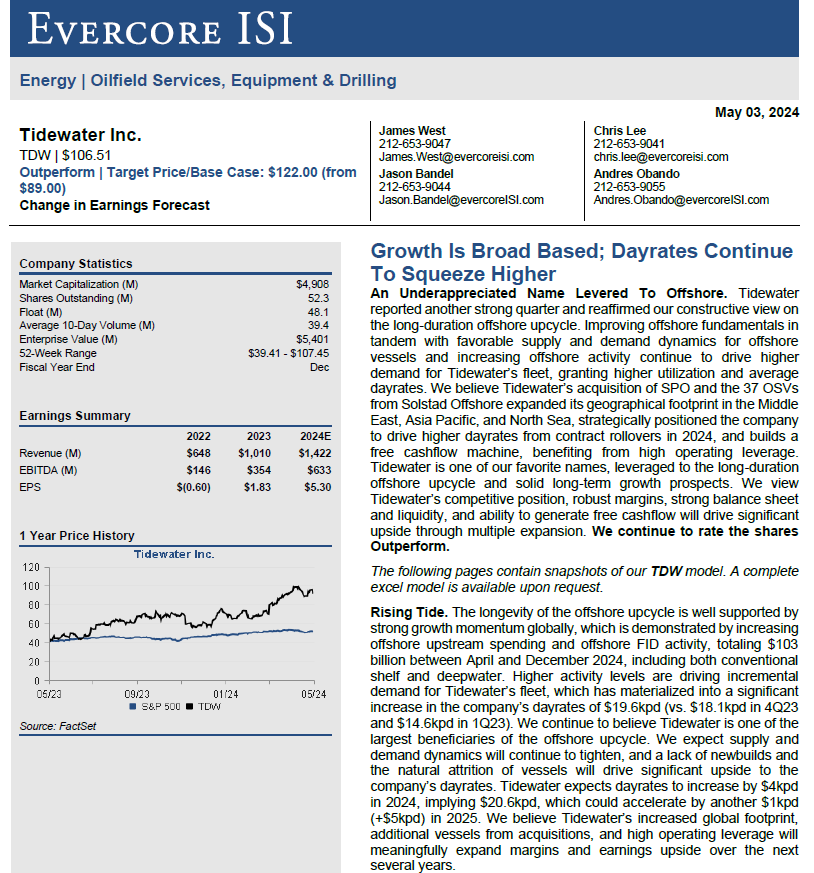 EVERCORE ISI

Energy | Oilfield Services, Equipment & Drilling

May 03, 2024

Tidewater Inc.
TDW | $106.51
Outperform | Target Price/Base Case: $122.00 (from $89.00)
Change in Earnings Forecast

James West
212-653-9047
James.West@evercoreisi.com
Jason Bandel
212-653-9044
Jason.Bandel@evercoreISI.com

Chris Lee
212-653-9041
chris.lee@evercoreisi.com
Andres Obando
212-653-9055
Andres.Obando@evercoreISI.com

Company Statistics
Market Capitalization (M) $4,908
Shares Outstanding (M) 52.3
Float (M) 48.1
Average 10-Day Volume (M) 39.4
Enterprise Value (M) $5,401
52-Week Range $39.41 - $107.45
Fiscal Year End Dec

Earnings Summary

| | 2022 | 2023 | 2024E |
|---|---|---|---|
| Revenue (M) | $648 | $1,010 | $1,422 |
| EBITDA (M) | $146 | $354 | $633 |
| EPS | $(0.60) | $1.83 | $5.30 |

1 Year Price History
Tidewater Inc.
120
100
80
60
40
20
0
05/23 09/23 01/24 05/24
S&P 500 TDW
Source: FactSet

Growth Is Broad Based; Dayrates Continue To Squeeze Higher

An Underappreciated Name Levered To Offshore. Tidewater reported another strong quarter and reaffirmed our constructive view on the long-duration offshore upcycle. Improving offshore fundamentals in tandem with favorable supply and demand dynamics for offshore vessels and increasing offshore activity continue to drive higher demand for Tidewater's fleet, granting higher utilization and average dayrates. We believe Tidewater's acquisition of SPO and the 37 OSVs from Solstad Offshore expanded its geographical footprint in the Middle East, Asia Pacific, and North Sea, strategically positioned the company to drive higher dayrates from contract rollovers in 2024, and builds a free cashflow machine, benefiting from high operating leverage. Tidewater is one of our favorite names, leveraged to the long-duration offshore upcycle and solid long-term growth prospects. We view Tidewater's competitive position, robust margins, strong balance sheet and liquidity, and ability to generate free cashflow will drive significant upside through multiple expansion. We continue to rate the shares Outperform.

The following pages contain snapshots of our TDW model. A complete excel model is available upon request.

Rising Tide. The longevity of the offshore upcycle is well supported by strong growth momentum globally, which is demonstrated by increasing offshore upstream spending and offshore FID activity, totaling $103 billion between April and December 2024, including both conventional shelf and deepwater. Higher activity levels are driving incremental demand for Tidewater's fleet, which has materialized into a significant increase in the company's dayrates of $19.6kpd (vs. $18.1kpd in 4Q23 and $14.6kpd in 1Q23). We continue to believe Tidewater is one of the largest beneficiaries of the offshore upcycle. We expect supply and demand dynamics will continue to tighten, and a lack of newbuilds and the natural attrition of vessels will drive significant upside to the company's dayrates. Tidewater expects dayrates to increase by $4kpd in 2024, implying $20.6kpd, which could accelerate by another $1kpd (+$5kpd) in 2025. We believe Tidewater's increased global footprint, additional vessels from acquisitions, and high operating leverage will meaningfully expand margins and earnings upside over the next several years.